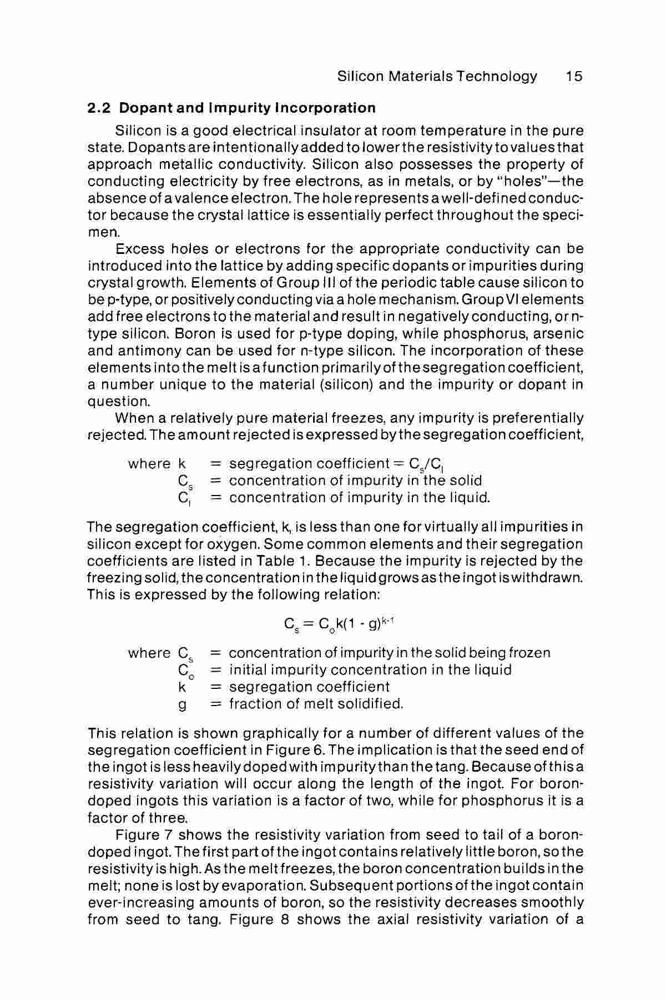 Silicon Materials Technology 15

2.2 Dopant and Impurity Incorporation

Silicon is a good electrical insulator at room temperature in the pure state. Dopants are intentionally added to lower the resistivity to values that approach metallic conductivity. Silicon also possesses the property of conducting electricity by free electrons, as in metals, or by "holes"—the absence of a valence electron. The hole represents a well-defined conductor because the crystal lattice is essentially perfect throughout the specimen.

Excess holes or electrons for the appropriate conductivity can be introduced into the lattice by adding specific dopants or impurities during crystal growth. Elements of Group III of the periodic table cause silicon to be p-type, or positively conducting via a hole mechanism. Group VI elements add free electrons to the material and result in negatively conducting, or n-type silicon. Boron is used for p-type doping, while phosphorus, arsenic and antimony can be used for n-type silicon. The incorporation of these elements into the melt is a function primarily of the segregation coefficient, a number unique to the material (silicon) and the impurity or dopant in question.

When a relatively pure material freezes, any impurity is preferentially rejected. The amount rejected is expressed by the segregation coefficient,

where k = segregation coefficient = $C_s/C_l$
$C_s$ = concentration of impurity in the solid
$C_l$ = concentration of impurity in the liquid.

The segregation coefficient, k, is less than one for virtually all impurities in silicon except for oxygen. Some common elements and their segregation coefficients are listed in Table 1. Because the impurity is rejected by the freezing solid, the concentration in the liquid grows as the ingot is withdrawn. This is expressed by the following relation:

$C_s = C_o k(1 - g)^{k-1}$

where $C_s$ = concentration of impurity in the solid being frozen
$C_o$ = initial impurity concentration in the liquid
k = segregation coefficient
g = fraction of melt solidified.

This relation is shown graphically for a number of different values of the segregation coefficient in Figure 6. The implication is that the seed end of the ingot is less heavily doped with impurity than the tang. Because of this a resistivity variation will occur along the length of the ingot. For boron-doped ingots this variation is a factor of two, while for phosphorus it is a factor of three.

Figure 7 shows the resistivity variation from seed to tail of a boron-doped ingot. The first part of the ingot contains relatively little boron, so the resistivity is high. As the melt freezes, the boron concentration builds in the melt; none is lost by evaporation. Subsequent portions of the ingot contain ever-increasing amounts of boron, so the resistivity decreases smoothly from seed to tang. Figure 8 shows the axial resistivity variation of a